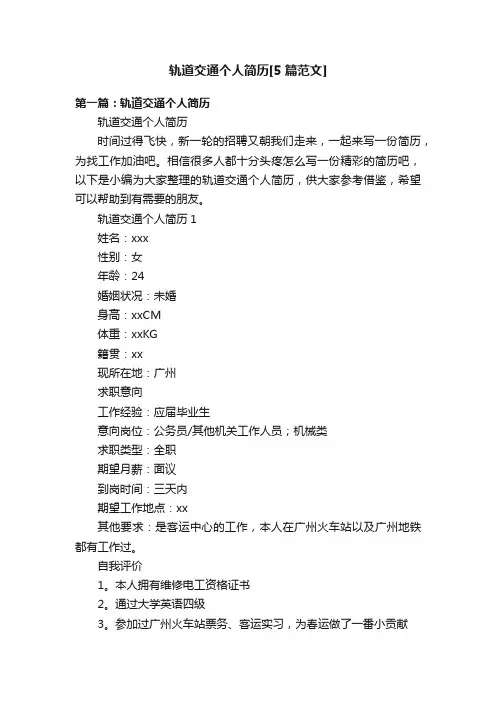 轨道交通个人简历[5 篇范文]

第一篇：轨道交通个人简历

轨道交通个人简历

时间过得飞快，新一轮的招聘又朝我们走来，一起来写一份简历，为找工作加油吧。相信很多人都十分头疼怎么写一份精彩的简历吧，以下是小编为大家整理的轨道交通个人简历，供大家参考借鉴，希望可以帮助到有需要的朋友。

轨道交通个人简历 1

姓名：xxx

性别：女

年龄：24

婚姻状况：未婚

身高：xxCM

体重：xxKG

籍贯：xx

现所在地：广州

求职意向

工作经验：应届毕业生

意向岗位：公务员/其他机关工作人员；机械类

求职类型：全职

期望月薪：面议

到岗时间：三天内

期望工作地点：xx

其他要求：是客运中心的工作，本人在广州火车站以及广州地铁都有工作过。

自我评价

1。本人拥有维修电工资格证书

2。通过大学英语四级

3。参加过广州火车站票务、客运实习，为春运做了一番小贡献